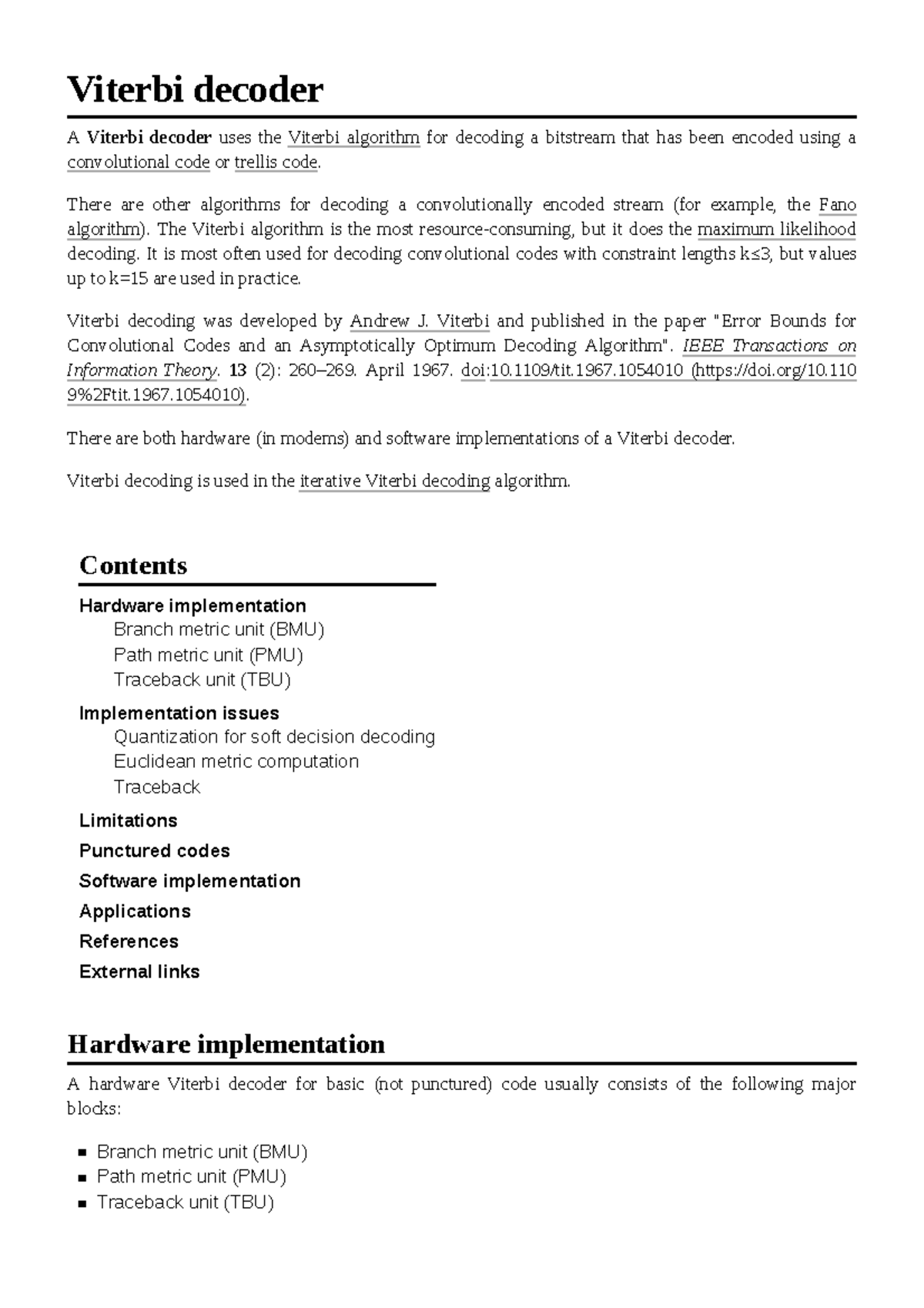 Viterbi decoder

A Viterbi decoder uses the Viterbi algorithm for decoding a bitstream that has been encoded using a convolutional code or trellis code.

There are other algorithms for decoding a convolutionally encoded stream (for example, the Fano algorithm). The Viterbi algorithm is the most resource-consuming, but it does the maximum likelihood decoding. It is most often used for decoding convolutional codes with constraint lengths k≤3, but values up to k=15 are used in practice.

Viterbi decoding was developed by Andrew J. Viterbi and published in the paper "Error Bounds for Convolutional Codes and an Asymptotically Optimum Decoding Algorithm". IEEE Transactions on Information Theory. 13 (2): 260–269. April 1967. doi:10.1109/tit.1967.1054010 (https://doi.org/10.1109%2Ftit.1967.1054010).

There are both hardware (in modems) and software implementations of a Viterbi decoder.

Viterbi decoding is used in the iterative Viterbi decoding algorithm.

Contents

Hardware implementation
Branch metric unit (BMU)
Path metric unit (PMU)
Traceback unit (TBU)
Implementation issues
Quantization for soft decision decoding
Euclidean metric computation
Traceback
Limitations
Punctured codes
Software implementation
Applications
References
External links

Hardware implementation

A hardware Viterbi decoder for basic (not punctured) code usually consists of the following major blocks:

• Branch metric unit (BMU)
• Path metric unit (PMU)
• Traceback unit (TBU)